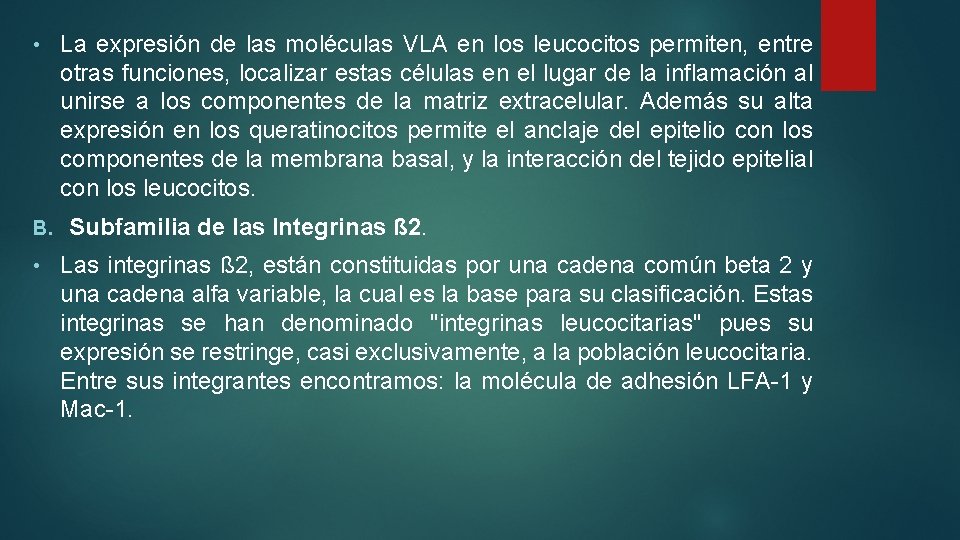 • La expresión de las moléculas VLA en los leucocitos permiten, entre otras funciones, localizar estas células en el lugar de la inflamación al unirse a los componentes de la matriz extracelular. Además su alta expresión en los queratinocitos permite el anclaje del epitelio con los componentes de la membrana basal, y la interacción del tejido epitelial con los leucocitos.

B. Subfamilia de las Integrinas ß2.

• Las integrinas ß2, están constituidas por una cadena común beta 2 y una cadena alfa variable, la cual es la base para su clasificación. Estas integrinas se han denominado "integrinas leucocitarias" pues su expresión se restringe, casi exclusivamente, a la población leucocitaria. Entre sus integrantes encontramos: la molécula de adhesión LFA-1 y Mac-1.